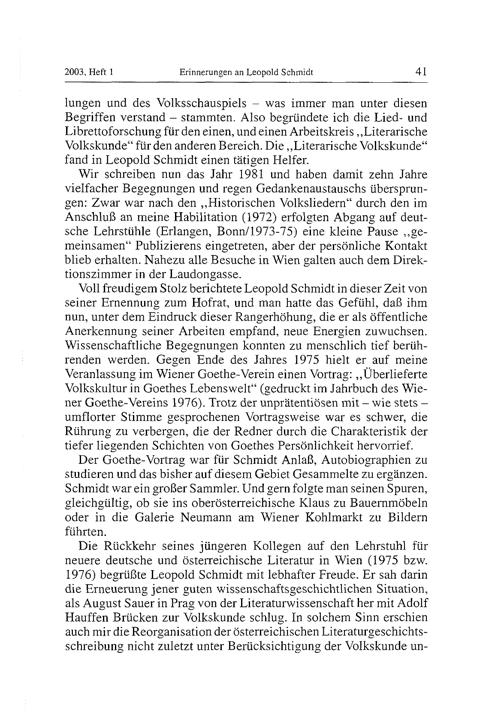 2003, Heft 1 Erinnerungen an Leopold Schmidt 41

lungen und des Volksschauspiels – was immer man unter diesen Begriffen verstand – stammten. Also begründete ich die Lied- und Librettoforschung für den einen, und einen Arbeitskreis „Literarische Volkskunde“ für den anderen Bereich. Die „Literarische Volkskunde“ fand in Leopold Schmidt einen tätigen Helfer.

Wir schreiben nun das Jahr 1981 und haben damit zehn Jahre vielfacher Begegnungen und regen Gedankenaustauschs übersprungen: Zwar war nach den „Historischen Volksliedern“ durch den im Anschluß an meine Habilitation (1972) erfolgten Abgang auf deutsche Lehrstühle (Erlangen, Bonn/1973-75) eine kleine Pause „gemeinsamen“ Publizierens eingetreten, aber der persönliche Kontakt blieb erhalten. Nahezu alle Besuche in Wien galten auch dem Direktionszimmer in der Laudongasse.

Voll freudigem Stolz berichtete Leopold Schmidt in dieser Zeit von seiner Ernennung zum Hofrat, und man hatte das Gefühl, daß ihm nun, unter dem Eindruck dieser Rangerhöhung, die er als öffentliche Anerkennung seiner Arbeiten empfand, neue Energien zuwuchsen. Wissenschaftliche Begegnungen konnten zu menschlich tief berührenden werden. Gegen Ende des Jahres 1975 hielt er auf meine Veranlassung im Wiener Goethe-Verein einen Vortrag: „Überlieferte Volkskultur in Goethes Lebenswelt“ (gedruckt im Jahrbuch des Wiener Goethe-Vereins 1976). Trotz der unprätentiösen mit – wie stets – umflorter Stimme gesprochenen Vortragsweise war es schwer, die Rührung zu verbergen, die der Redner durch die Charakteristik der tiefer liegenden Schichten von Goethes Persönlichkeit hervorrief.

Der Goethe-Vortrag war für Schmidt Anlaß, Autobiographien zu studieren und das bisher auf diesem Gebiet Gesammelte zu ergänzen. Schmidt war ein großer Sammler. Und gern folgte man seinen Spuren, gleichgültig, ob sie ins oberösterreichische Klaus zu Bauernmöbeln oder in die Galerie Neumann am Wiener Kohlmarkt zu Bildern führten.

Die Rückkehr seines jüngeren Kollegen auf den Lehrstuhl für neuere deutsche und österreichische Literatur in Wien (1975 bzw. 1976) begrüßte Leopold Schmidt mit lebhafter Freude. Er sah darin die Erneuerung jener guten wissenschaftsgeschichtlichen Situation, als August Sauer in Prag von der Literaturwissenschaft her mit Adolf Hauffen Brücken zur Volkskunde schlug. In solchem Sinn erschien auch mir die Reorganisation der österreichischen Literaturgeschichtsschreibung nicht zuletzt unter Berücksichtigung der Volkskunde un-